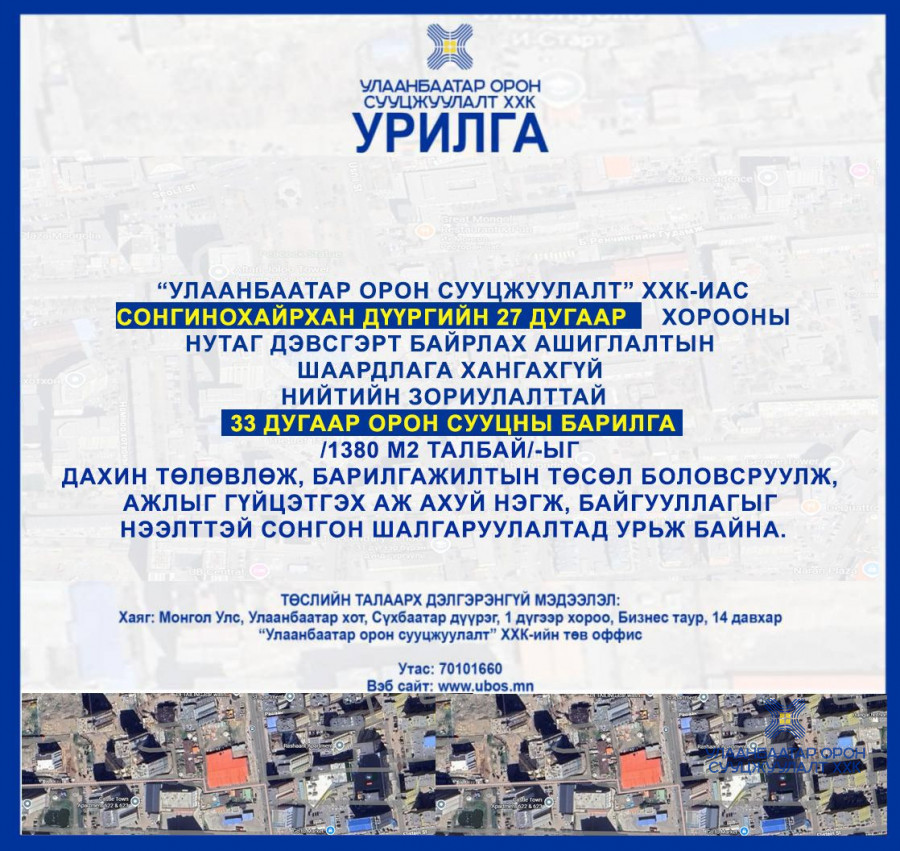 УЛААНБААТАР ОРОН СУУЦЖУУЛАЛТ ХХК
УРИЛГА

“УЛААНБААТАР ОРОН СУУЦЖУУЛАЛТ” ХХК-ИАС СОНГИНОХАЙРХАН ДҮҮРГИЙН 27 ДУГААР ХОРООНЫ НУТАГ ДЭВСГЭРТ БАЙРЛАХ АШИГЛАЛТЫН ШААРДЛАГА ХАНГАХГҮЙ НИЙТИЙН ЗОРИУЛАЛТТАЙ 33 ДУГААР ОРОН СУУЦНЫ БАРИЛГА /1380 М2 ТАЛБАЙ/-ЫГ ДАХИН ТӨЛӨВЛӨЖ, БАРИЛГАЖИЛТЫН ТӨСӨЛ БОЛОВСРУУЛЖ, АЖЛЫГ ГҮЙЦЭТГЭХ АЖ АХУЙ НЭГЖ, БАЙГУУЛЛАГЫГ НЭЭЛТТЭЙ СОНГОН ШАЛГАРУУЛАЛТАД УРЬЖ БАЙНА.

ТӨСЛИЙН ТАЛААРХ ДЭЛГЭРЭНГҮЙ МЭДЭЭЛЭЛ:
Хаяг: Монгол Улс, Улаанбаатар хот, Сүхбаатар дүүрэг, 1 дүгээр хороо, Бизнес таур, 14 давхар
“Улаанбаатар орон сууцжуулалт” ХХК-ийн төв оффис

Утас: 70101660
Вэб сайт: www.ubos.mn

УЛААНБААТАР ОРОН СУУЦЖУУЛАЛТ ХХК